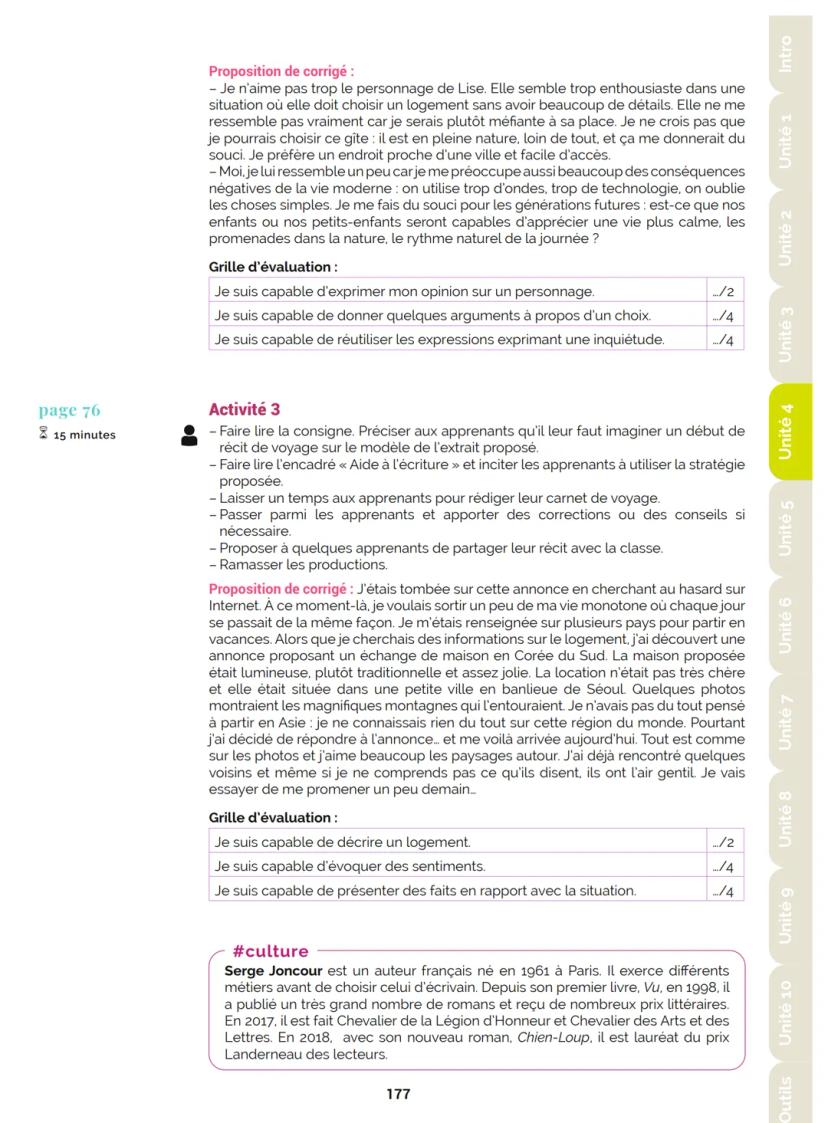 Proposition de corrigé :
– Je n'aime pas trop le personnage de Lise. Elle semble trop enthousiaste dans une situation où elle doit choisir un logement sans avoir beaucoup de détails. Elle ne me ressemble pas vraiment car je serais plutôt méfiante à sa place. Je ne crois pas que je pourrais choisir ce gîte : il est en pleine nature, loin de tout, et ça me donnerait du souci. Je préfère un endroit proche d'une ville et facile d'accès.
– Moi, je lui ressemble un peu car je me préoccupe aussi beaucoup des conséquences négatives de la vie moderne : on utilise trop d'ondes, trop de technologie, on oublie les choses simples. Je me fais du souci pour les générations futures : est-ce que nos enfants ou nos petits-enfants seront capables d'apprécier une vie plus calme, les promenades dans la nature, le rythme naturel de la journée ?

Grille d'évaluation :

| Je suis capable d'exprimer mon opinion sur un personnage. | .../2 |
|---|---|
| Je suis capable de donner quelques arguments à propos d'un choix. | .../4 |
| Je suis capable de réutiliser les expressions exprimant une inquiétude. | .../4 |

page 76
15 minutes

Activité 3
– Faire lire la consigne. Préciser aux apprenants qu'il leur faut imaginer un début de récit de voyage sur le modèle de l'extrait proposé.
– Faire lire l'encadré « Aide à l'écriture » et inciter les apprenants à utiliser la stratégie proposée.
– Laisser un temps aux apprenants pour rédiger leur carnet de voyage.
– Passer parmi les apprenants et apporter des corrections ou des conseils si nécessaire.
– Proposer à quelques apprenants de partager leur récit avec la classe.
– Ramasser les productions.

Proposition de corrigé : J'étais tombée sur cette annonce en cherchant au hasard sur Internet. À ce moment-là, je voulais sortir un peu de ma vie monotone où chaque jour se passait de la même façon. Je m'étais renseignée sur plusieurs pays pour partir en vacances. Alors que je cherchais des informations sur le logement, j'ai découvert une annonce proposant un échange de maison en Corée du Sud. La maison proposée était lumineuse, plutôt traditionnelle et assez jolie. La location n'était pas très chère et elle était située dans une petite ville en banlieue de Séoul. Quelques photos montraient les magnifiques montagnes qui l'entouraient. Je n'avais pas du tout pensé à partir en Asie : je ne connaissais rien du tout sur cette région du monde. Pourtant j'ai décidé de répondre à l'annonce… et me voilà arrivée aujourd'hui. Tout est comme sur les photos et j'aime beaucoup les paysages autour. J'ai déjà rencontré quelques voisins et même si je ne comprends pas ce qu'ils disent, ils ont l'air gentil. Je vais essayer de me promener un peu demain…

Grille d'évaluation :

| Je suis capable de décrire un logement. | .../2 |
|---|---|
| Je suis capable d'évoquer des sentiments. | .../4 |
| Je suis capable de présenter des faits en rapport avec la situation. | .../4 |

#culture
Serge Joncour est un auteur français né en 1961 à Paris. Il exerce différents métiers avant de choisir celui d'écrivain. Depuis son premier livre, Vu, en 1998, il a publié un très grand nombre de romans et reçu de nombreux prix littéraires. En 2017, il est fait Chevalier de la Légion d'Honneur et Chevalier des Arts et des Lettres. En 2018, avec son nouveau roman, Chien-Loup, il est lauréat du prix Landerneau des lecteurs.

177

Intro
Unité 1
Unité 2
Unité 3
Unité 4
Unité 5
Unité 6
Unité 7
Unité 8
Unité 9
Unité 10
Outils